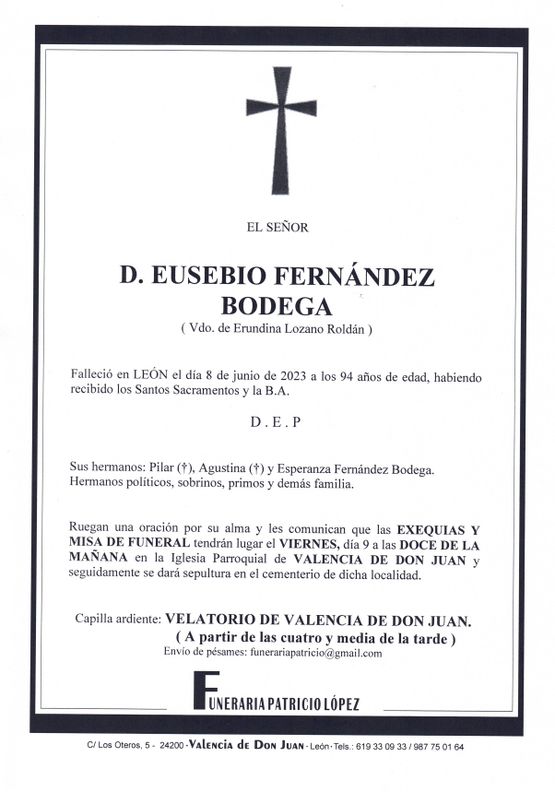 EL SEÑOR

D. EUSEBIO FERNÁNDEZ BODEGA
( Vdo. de Erundina Lozano Roldán )

Falleció en LEÓN el día 8 de junio de 2023 a los 94 años de edad, habiendo recibido los Santos Sacramentos y la B.A.

D . E . P

Sus hermanos: Pilar (†), Agustina (†) y Esperanza Fernández Bodega. Hermanos políticos, sobrinos, primos y demás familia.

Ruegan una oración por su alma y les comunican que las EXEQUIAS Y MISA DE FUNERAL tendrán lugar el VIERNES, día 9 a las DOCE DE LA MAÑANA en la Iglesia Parroquial de VALENCIA DE DON JUAN y seguidamente se dará sepultura en el cementerio de dicha localidad.

Capilla ardiente: VELATORIO DE VALENCIA DE DON JUAN.
( A partir de las cuatro y media de la tarde )
Envío de pésames: funerariapatricio@gmail.com

FUNERARIA PATRICIO LÓPEZ

C/ Los Oteros, 5 - 24200 - Valencia de Don Juan - León - Tels.: 619 33 09 33 / 987 75 01 64